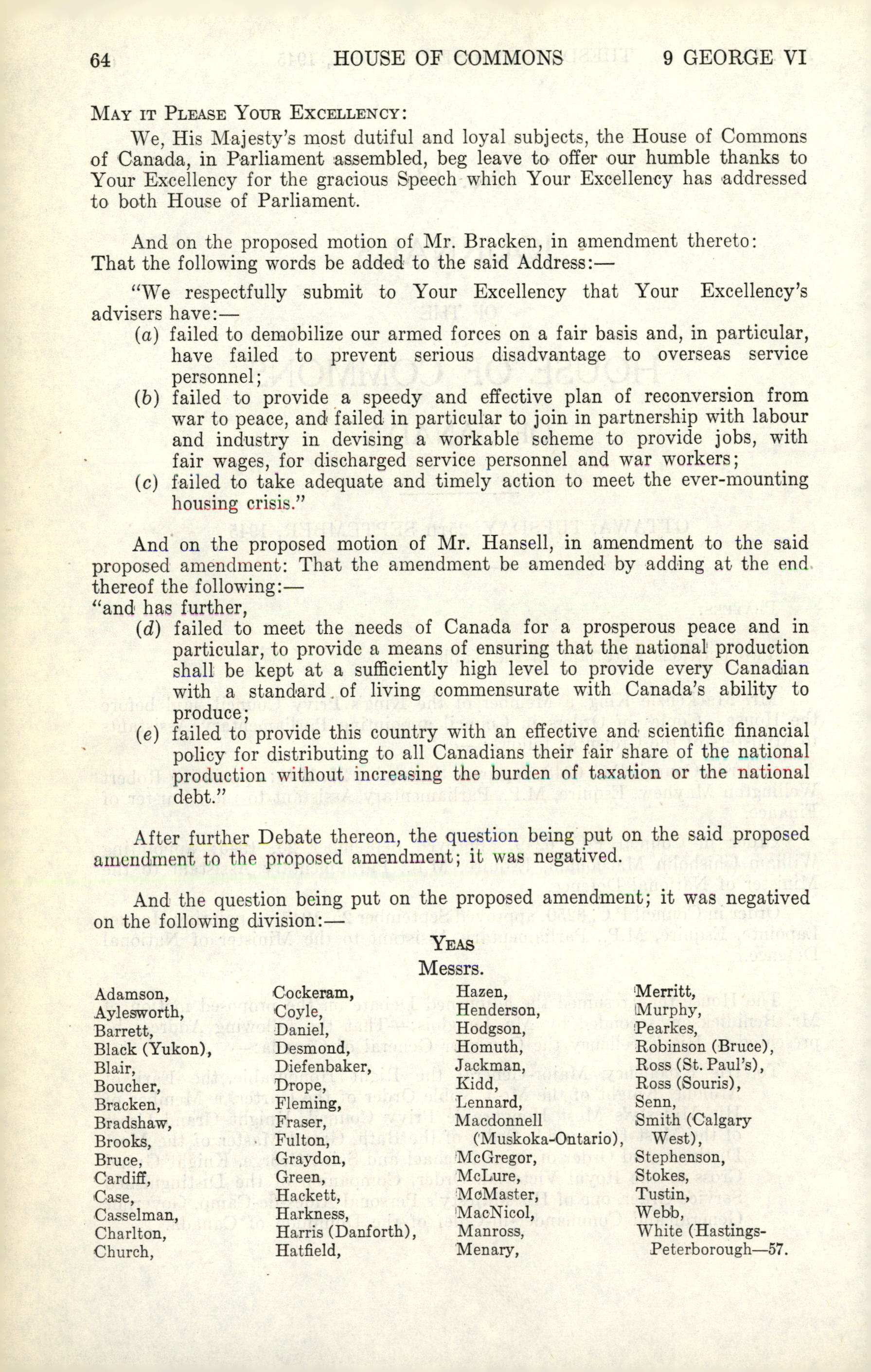 64 HOUSE OF COMMONS 9 GEORGE VI

MAY IT PLEASE YOUR EXCELLENCY:

We, His Majesty's most dutiful and loyal subjects, the House of Commons of Canada, in Parliament assembled, beg leave to offer our humble thanks to Your Excellency for the gracious Speech which Your Excellency has addressed to both House of Parliament.

And on the proposed motion of Mr. Bracken, in amendment thereto: That the following words be added to the said Address:—

"We respectfully submit to Your Excellency that Your Excellency's advisers have:—

(a) failed to demobilize our armed forces on a fair basis and, in particular, have failed to prevent serious disadvantage to overseas service personnel;

(b) failed to provide a speedy and effective plan of reconversion from war to peace, and failed in particular to join in partnership with labour and industry in devising a workable scheme to provide jobs, with fair wages, for discharged service personnel and war workers;

(c) failed to take adequate and timely action to meet the ever-mounting housing crisis."

And on the proposed motion of Mr. Hansell, in amendment to the said proposed amendment: That the amendment be amended by adding at the end thereof the following:—

"and has further,

(d) failed to meet the needs of Canada for a prosperous peace and in particular, to provide a means of ensuring that the national production shall be kept at a sufficiently high level to provide every Canadian with a standard of living commensurate with Canada's ability to produce;

(e) failed to provide this country with an effective and scientific financial policy for distributing to all Canadians their fair share of the national production without increasing the burden of taxation or the national debt."

After further Debate thereon, the question being put on the said proposed amendment to the proposed amendment; it was negatived.

And the question being put on the proposed amendment; it was negatived on the following division:—

YEAS

Messrs.

Adamson,
Aylesworth,
Barrett,
Black (Yukon),
Blair,
Boucher,
Bracken,
Bradshaw,
Brooks,
Bruce,
Cardiff,
Case,
Casselman,
Charlton,
Church,

Cockeram,
Coyle,
Daniel,
Desmond,
Diefenbaker,
Drope,
Fleming,
Fraser,
Fulton,
Graydon,
Green,
Hackett,
Harkness,
Harris (Danforth),
Hatfield,

Hazen,
Henderson,
Hodgson,
Homuth,
Jackman,
Kidd,
Lennard,
Macdonnell (Muskoka-Ontario),
McGregor,
McLure,
McMaster,
MacNicol,
Manross,
Menary,

Merritt,
Murphy,
Pearkes,
Robinson (Bruce),
Ross (St. Paul's),
Ross (Souris),
Senn,
Smith (Calgary West),
Stephenson,
Stokes,
Tustin,
Webb,
White (Hastings-Peterborough—57.